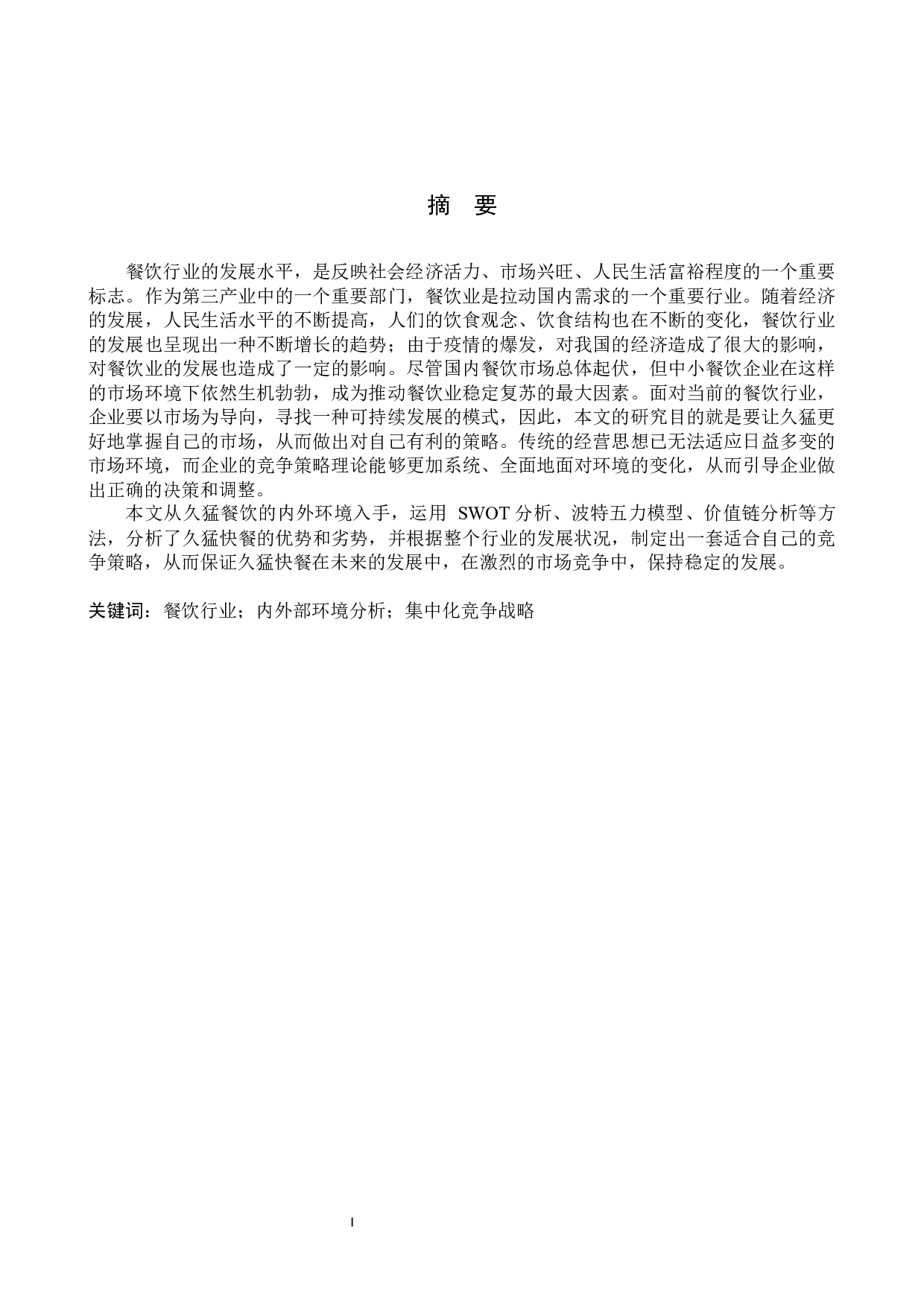 摘　要

餐饮行业的发展水平，是反映社会经济活力、市场兴旺、人民生活富裕程度的一个重要标志。作为第三产业中的一个重要部门，餐饮业是拉动国内需求的一个重要行业。随着经济的发展，人民生活水平的不断提高，人们的饮食观念、饮食结构也在不断的变化，餐饮行业的发展也呈现出一种不断增长的趋势；由于疫情的爆发，对我国的经济造成了很大的影响，对餐饮业的发展也造成了一定的影响。尽管国内餐饮市场总体起伏，但中小餐饮企业在这样的市场环境下依然生机勃勃，成为推动餐饮业稳定复苏的最大因素。面对当前的餐饮行业，企业要以市场为导向，寻找一种可持续发展的模式，因此，本文的研究目的就是要让久猛更好地掌握自己的市场，从而做出对自己有利的策略。传统的经营思想已无法适应日益多变的市场环境，而企业的竞争策略理论能够更加系统、全面地面对环境的变化，从而引导企业做出正确的决策和调整。

本文从久猛餐饮的内外环境入手，运用 SWOT 分析、波特五力模型、价值链分析等方法，分析了久猛快餐的优势和劣势，并根据整个行业的发展状况，制定出一套适合自己的竞争策略，从而保证久猛快餐在未来的发展中，在激烈的市场竞争中，保持稳定的发展。

关键词：餐饮行业；内外部环境分析；集中化竞争战略

I